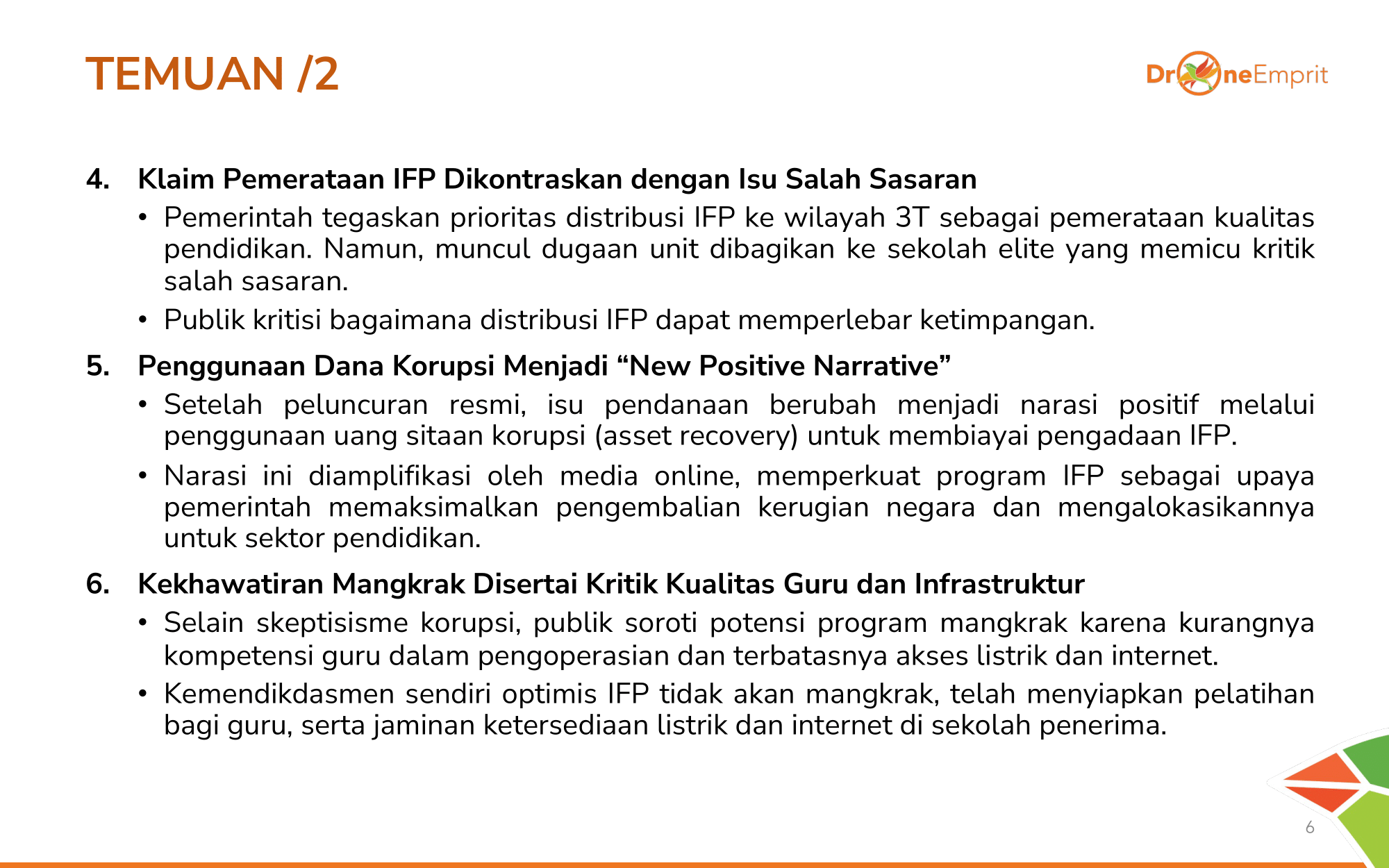 TEMUAN /2

DroneEmprit

4. Klaim Pemerataan IFP Dikontraskan dengan Isu Salah Sasaran

• Pemerintah tegaskan prioritas distribusi IFP ke wilayah 3T sebagai pemerataan kualitas pendidikan. Namun, muncul dugaan unit dibagikan ke sekolah elite yang memicu kritik salah sasaran.

• Publik kritisi bagaimana distribusi IFP dapat memperlebar ketimpangan.

5. Penggunaan Dana Korupsi Menjadi “New Positive Narrative”

• Setelah peluncuran resmi, isu pendanaan berubah menjadi narasi positif melalui penggunaan uang sitaan korupsi (asset recovery) untuk membiayai pengadaan IFP.

• Narasi ini diamplifikasi oleh media online, memperkuat program IFP sebagai upaya pemerintah memaksimalkan pengembalian kerugian negara dan mengalokasikannya untuk sektor pendidikan.

6. Kekhawatiran Mangkrak Disertai Kritik Kualitas Guru dan Infrastruktur

• Selain skeptisisme korupsi, publik soroti potensi program mangkrak karena kurangnya kompetensi guru dalam pengoperasian dan terbatasnya akses listrik dan internet.

• Kemendikdasmen sendiri optimis IFP tidak akan mangkrak, telah menyiapkan pelatihan bagi guru, serta jaminan ketersediaan listrik dan internet di sekolah penerima.

6